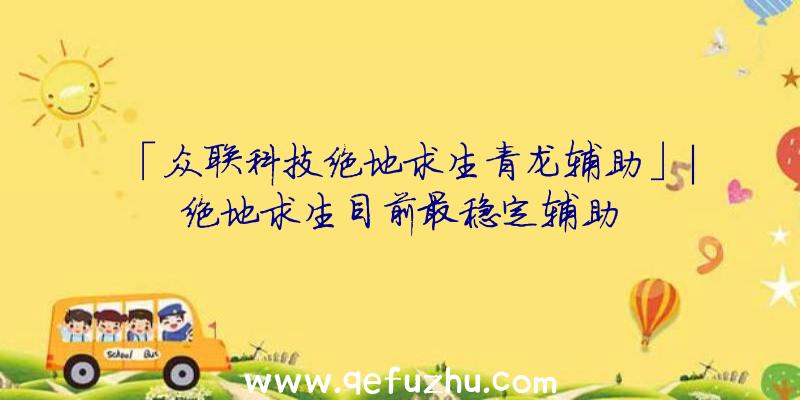 「众联科技绝地求生青龙辅助」|绝地求生目前最稳定辅助

School Bus

www.qefuzhu.com